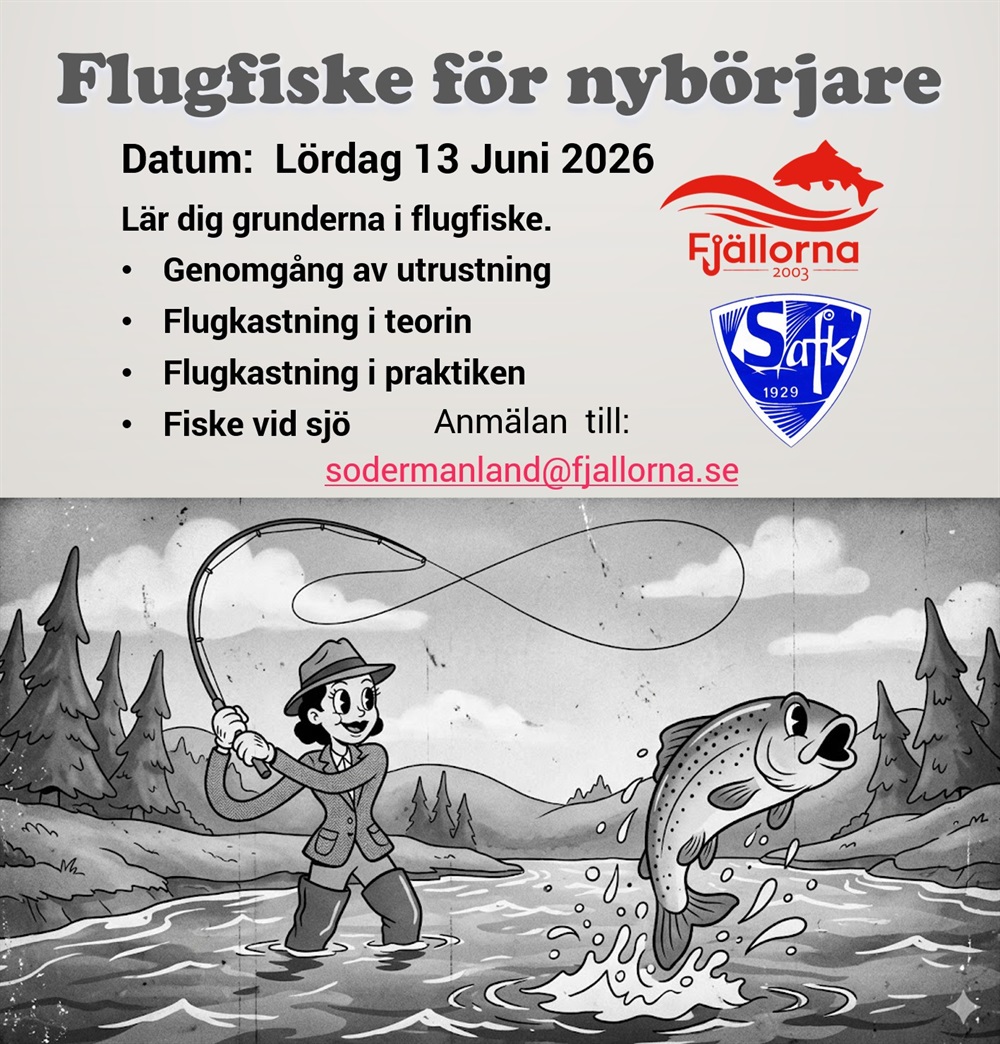 Flugfiske för nybörjare

Datum: Lördag 13 Juni 2026

Lär dig grunderna i flugfiske.

• Genomgång av utrustning
• Flugkastning i teorin
• Flugkastning i praktiken
• Fiske vid sjö

Anmälan till:
sodermanland@fjallorna.se

Fjällorna
2003

Safk
1929